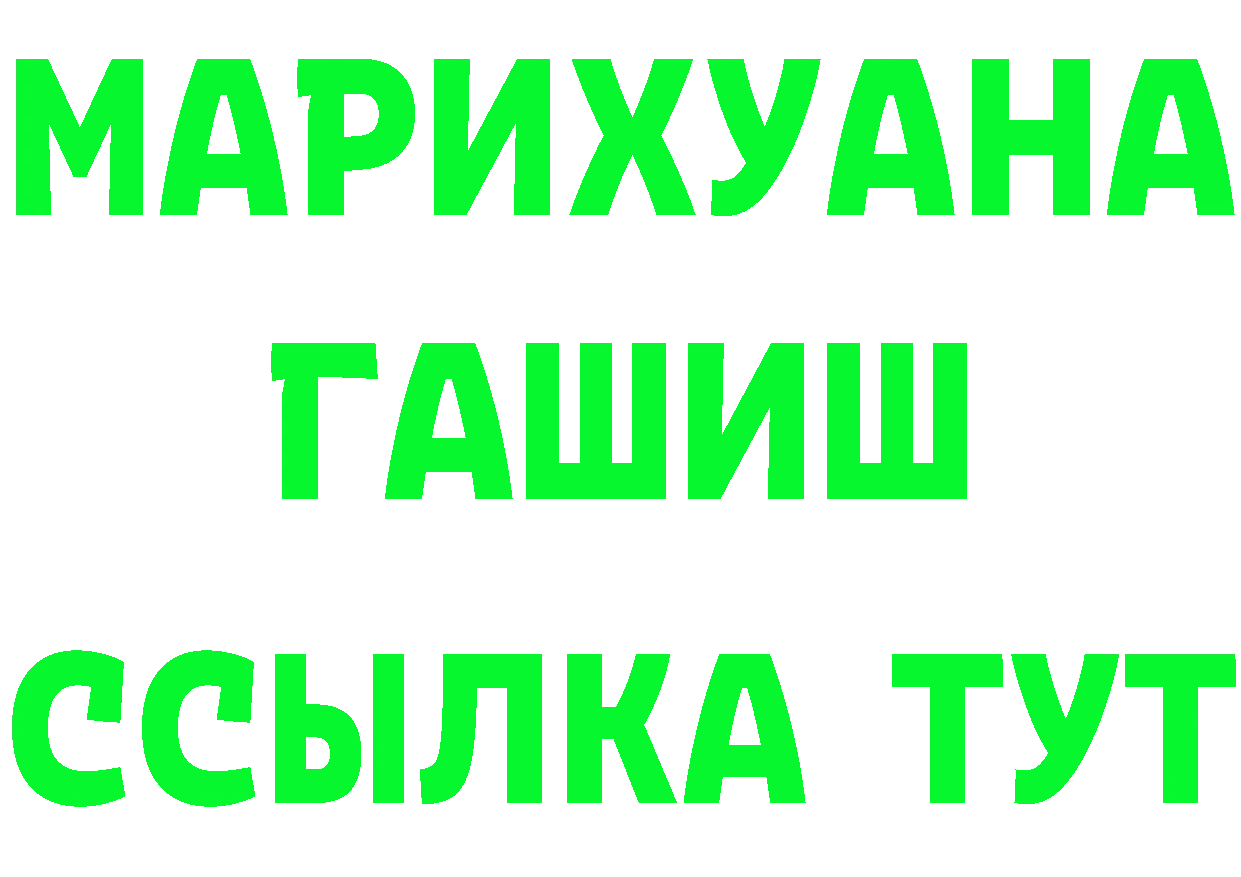 МАРИХУАНА
ГАШИШ
ССЫЛКА ТУТ